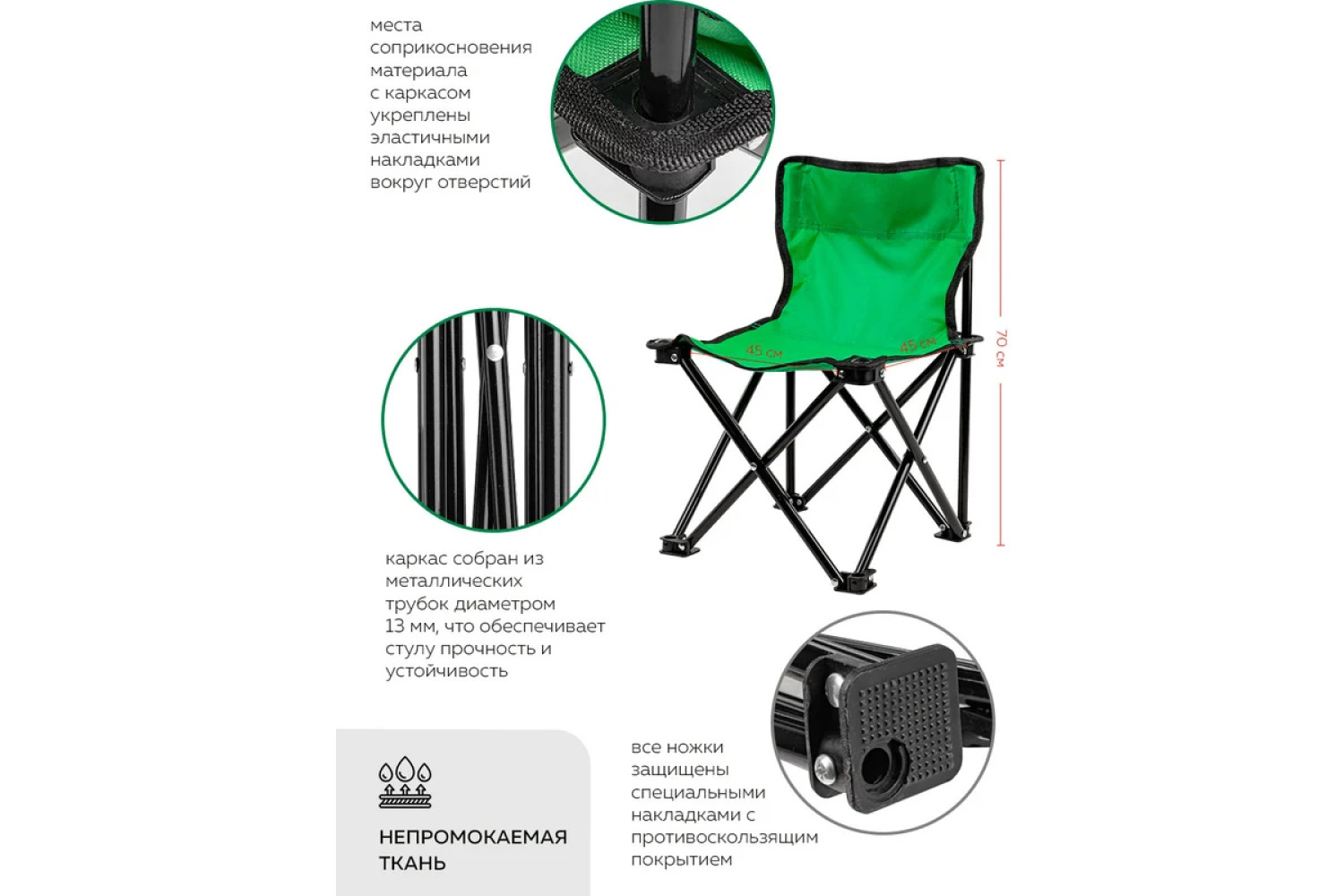 места соприкосновения материала с каркасом укреплены эластичными накладками вокруг отверстий

45 см

45 см

70 см

каркас собран из металлических трубок диаметром 13 мм, что обеспечивает стулу прочность и устойчивость

НЕПРОМОКАЕМАЯ ТКАНЬ

все ножки защищены специальными накладками с противоскользящим покрытием